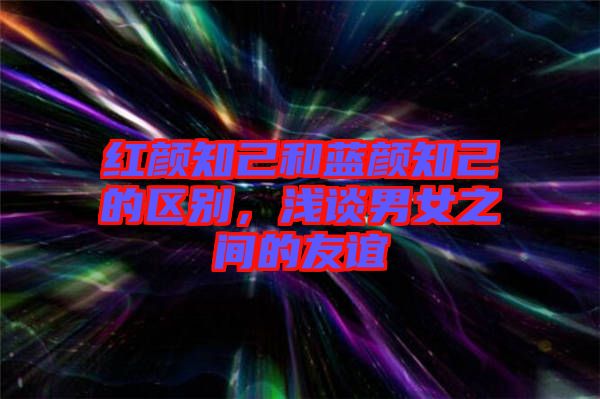 红颜知己和蓝颜知己的区别，浅谈男女之间的友谊